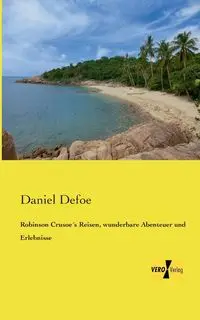 Daniel Defoe

Robinson Crusoe´s Reisen, wunderbare Abenteuer und Erlebnisse

VERO Verlag